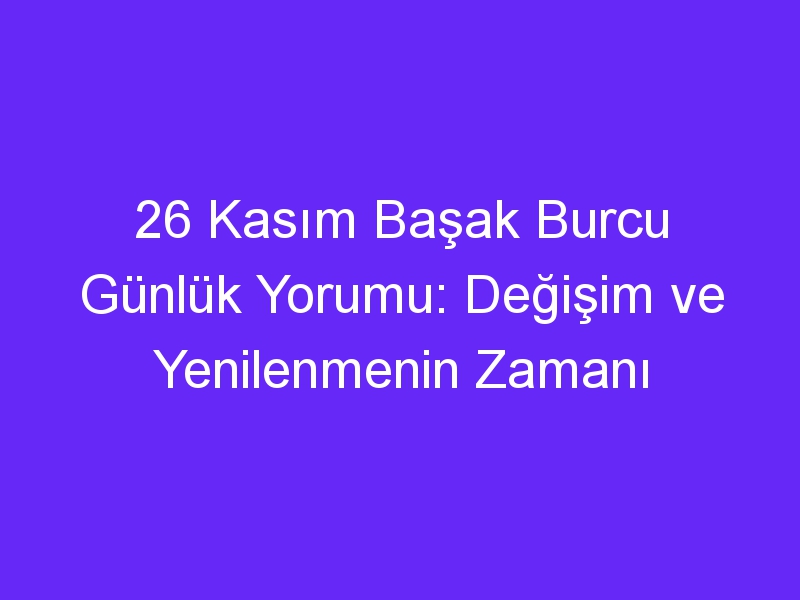 26 Kasım Başak Burcu Günlük Yorumu: Değişim ve Yenilenmenin Zamanı